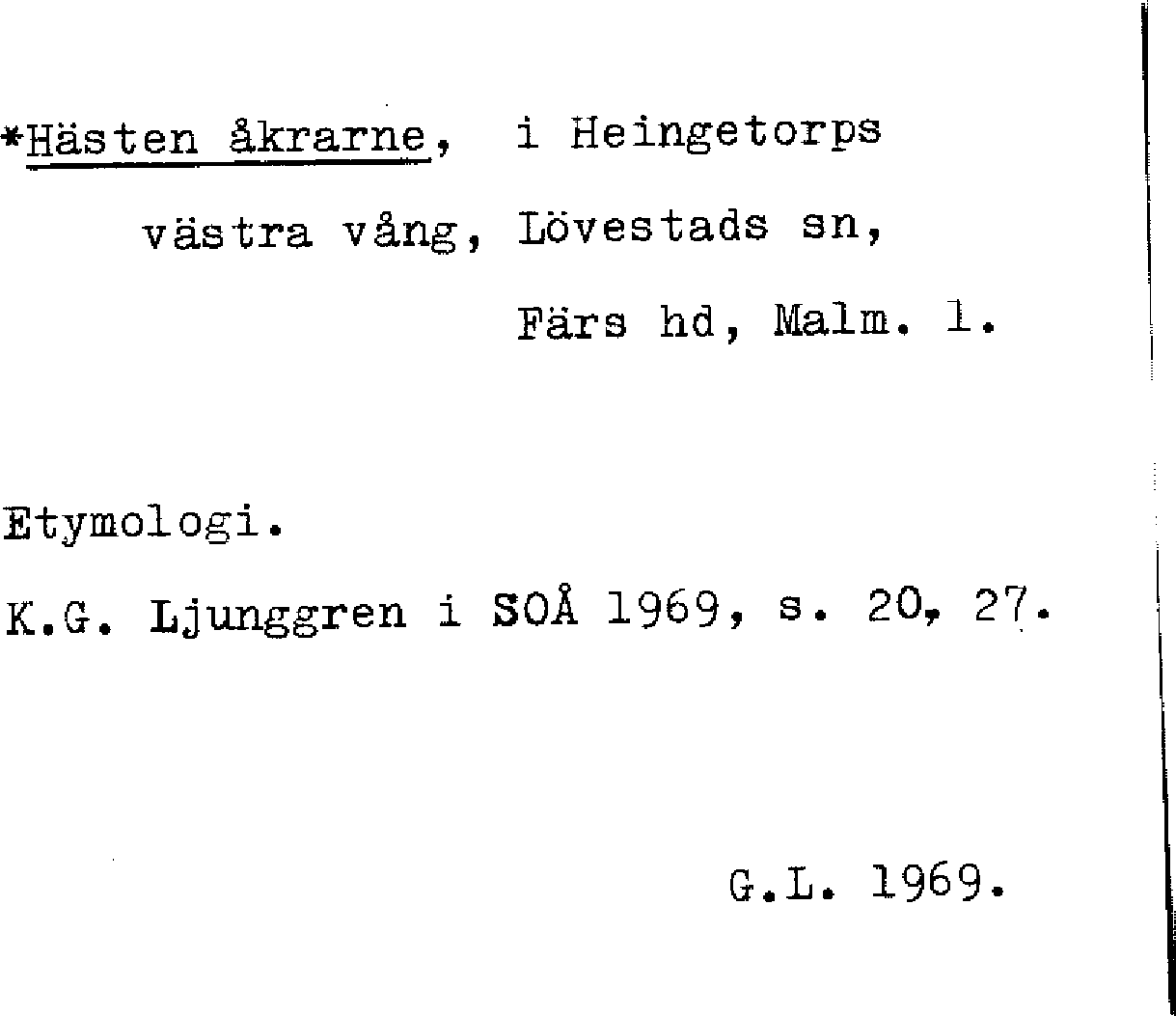 *Hästen åkrarne, i Heingetorps västra vång, Lövestads sn, Färs hd, Malm. l.

Etymologi.

K.G. Ljunggren i SOÅ 1969, s. 20, 27.

G.L. 1969.